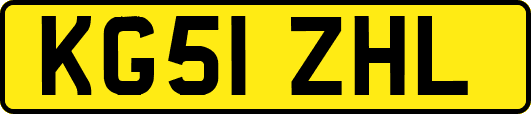 KG51 ZHL